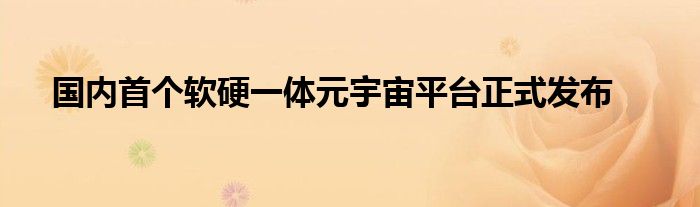 国内首个软硬一体元宇宙平台正式发布